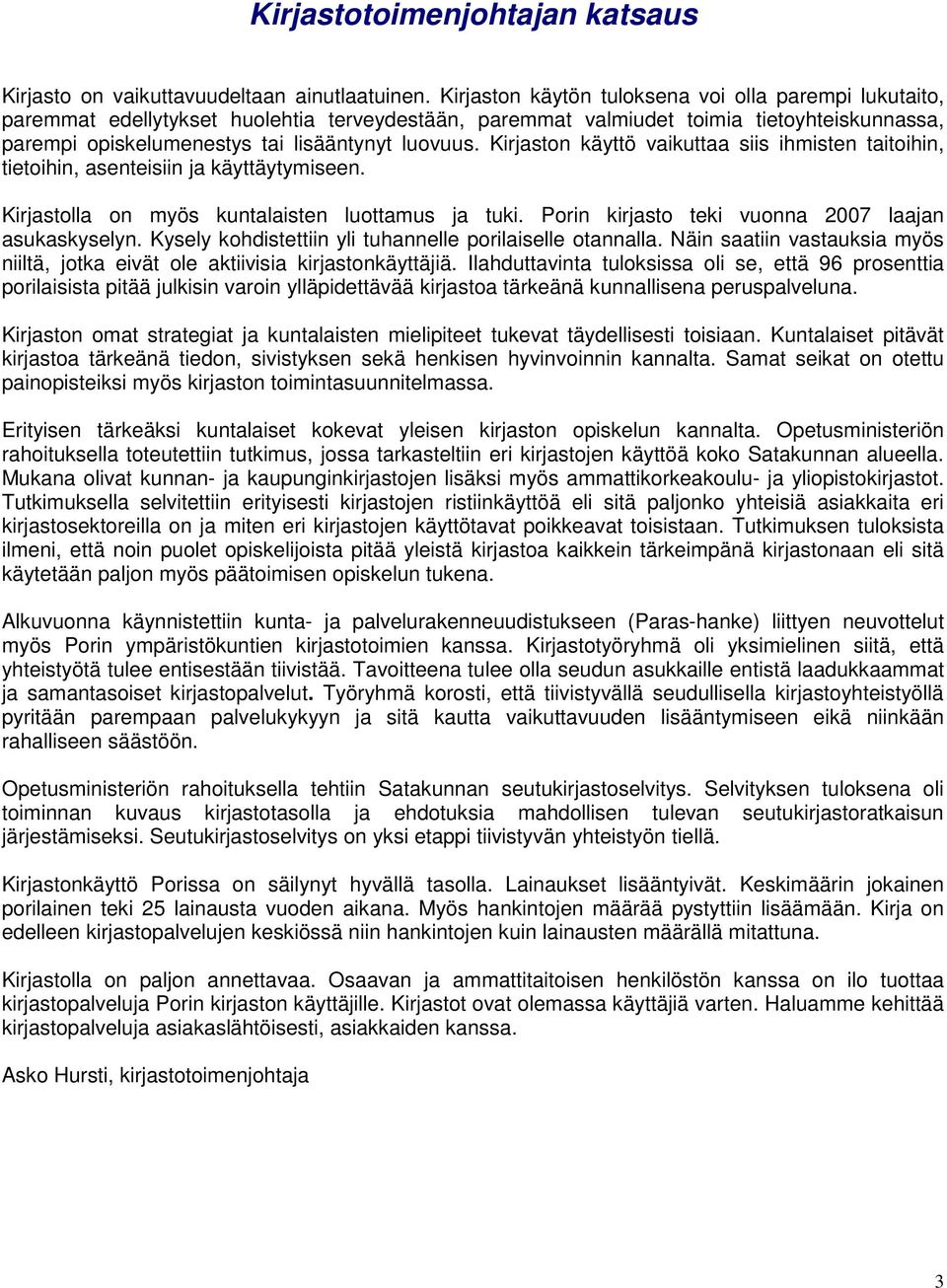 Kirjastotoimenjohtajan katsaus

Kirjasto on vaikuttavuudeltaan ainutlaatuinen. Kirjaston käytön tuloksena voi olla parempi lukutaito, paremmat edellytykset huolehtia terveydestään, paremmat valmiudet toimia tietoyhteiskunnassa, parempi opiskelumenestys tai lisääntynyt luovuus. Kirjaston käyttö vaikuttaa siis ihmisten taitoihin, tietoihin, asenteisiin ja käyttäytymiseen.

Kirjastolla on myös kuntalaisten luottamus ja tuki. Porin kirjasto teki vuonna 2007 laajan asukaskyselyn. Kysely kohdistettiin yli tuhannelle porilaiselle otannalla. Näin saatiin vastauksia myös niiltä, jotka eivät ole aktiivisia kirjastonkäyttäjiä. Ilahduttavinta tuloksissa oli se, että 96 prosenttia porilaisista pitää julkisin varoin ylläpidettävää kirjastoa tärkeänä kunnallisena peruspalveluna.

Kirjaston omat strategiat ja kuntalaisten mielipiteet tukevat täydellisesti toisiaan. Kuntalaiset pitävät kirjastoa tärkeänä tiedon, sivistyksen sekä henkisen hyvinvoinnin kannalta. Samat seikat on otettu painopisteiksi myös kirjaston toimintasuunnitelmassa.

Erityisen tärkeäksi kuntalaiset kokevat yleisen kirjaston opiskelun kannalta. Opetusministeriön rahoituksella toteutettiin tutkimus, jossa tarkasteltiin eri kirjastojen käyttöä koko Satakunnan alueella. Mukana olivat kunnan- ja kaupunginkirjastojen lisäksi myös ammattikorkeakoulu- ja yliopistokirjastot. Tutkimuksella selvitettiin erityisesti kirjastojen ristiinkäyttöä eli sitä paljonko yhteisiä asiakkaita eri kirjastosektoreilla on ja miten eri kirjastojen käyttötavat poikkeavat toisistaan. Tutkimuksen tuloksista ilmeni, että noin puolet opiskelijoista pitää yleistä kirjastoa kaikkein tärkeimpänä kirjastonaan eli sitä käytetään paljon myös päätoimisen opiskelun tukena.

Alkuvuonna käynnistettiin kunta- ja palvelurakenneuudistukseen (Paras-hanke) liittyen neuvottelut myös Porin ympäristökuntien kirjastotoimien kanssa. Kirjastotyöryhmä oli yksimielinen siitä, että yhteistyötä tulee entisestään tiivistää. Tavoitteena tulee olla seudun asukkaille entistä laadukkaammat ja samantasoiset kirjastopalvelut. Työryhmä korosti, että tiivistyvällä seudullisella kirjastoyhteistyöllä pyritään parempaan palvelukykyyn ja sitä kautta vaikuttavuuden lisääntymiseen eikä niinkään rahalliseen säästöön.

Opetusministeriön rahoituksella tehtiin Satakunnan seutukirjastoselvitys. Selvityksen tuloksena oli toiminnan kuvaus kirjastotasolla ja ehdotuksia mahdollisen tulevan seutukirjastoratkaisun järjestämiseksi. Seutukirjastoselvitys on yksi etappi tiivistyvän yhteistyön tiellä.

Kirjastonkäyttö Porissa on säilynyt hyvällä tasolla. Lainaukset lisääntyivät. Keskimäärin jokainen porilainen teki 25 lainausta vuoden aikana. Myös hankintojen määrää pystyttiin lisäämään. Kirja on edelleen kirjastopalvelujen keskiössä niin hankintojen kuin lainausten määrällä mitattuna.

Kirjastolla on paljon annettavaa. Osaavan ja ammattitaitoisen henkilöstön kanssa on ilo tuottaa kirjastopalveluja Porin kirjaston käyttäjille. Kirjastot ovat olemassa käyttäjiä varten. Haluamme kehittää kirjastopalveluja asiakaslähtöisesti, asiakkaiden kanssa.

Asko Hursti, kirjastotoimenjohtaja

3